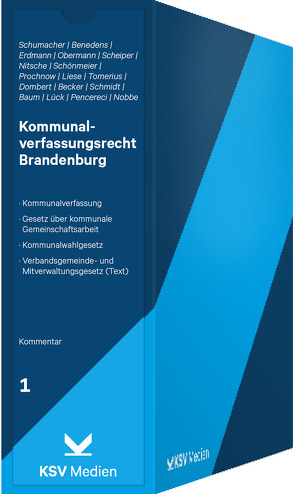 Schumacher | Benedens | Erdmann | Obermann | Scheiper | Nitsche | Schönmeier | Prochnow | Liese | Tomerius | Dombert | Becker | Schmidt | Baum | Lück | Pencereci | Nobbe

Kommunalverfassungsrecht Brandenburg

· Kommunalverfassung

· Gesetz über kommunale Gemeinschaftsarbeit

· Kommunalwahlgesetz

· Verbandsgemeinde- und Mitverwaltungsgesetz (Text)

Kommentar

1

KSV Medien

KSV Medien